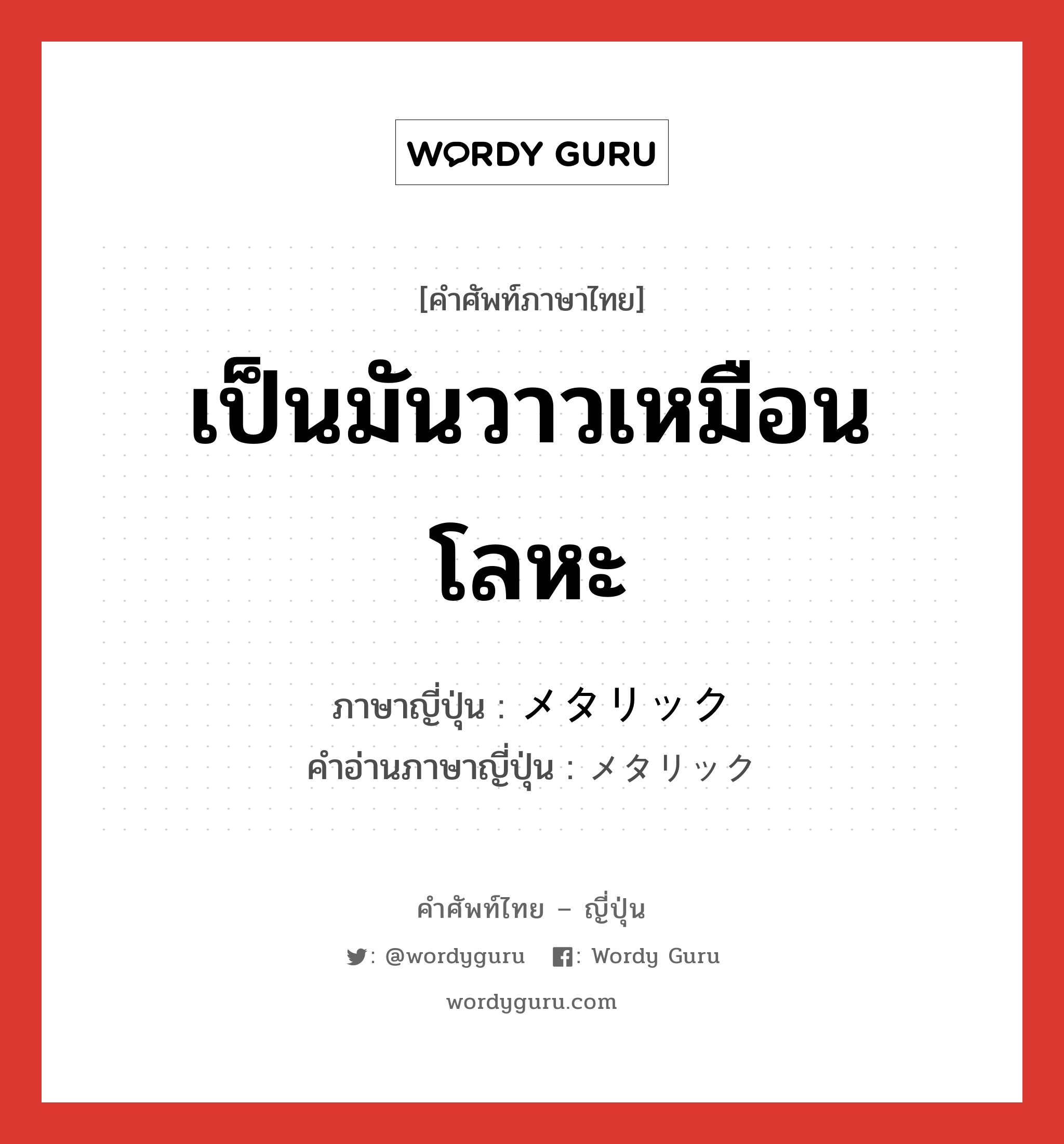 WORDY GURU

[คำศัพท์ภาษาไทย]

เป็นมันวาวเหมือนโลหะ

ภาษาญี่ปุ่น : メタリック
คำอ่านภาษาญี่ปุ่น : メタリック

คำศัพท์ไทย – ญี่ปุ่น

: @wordyguru : Wordy Guru

wordyguru.com